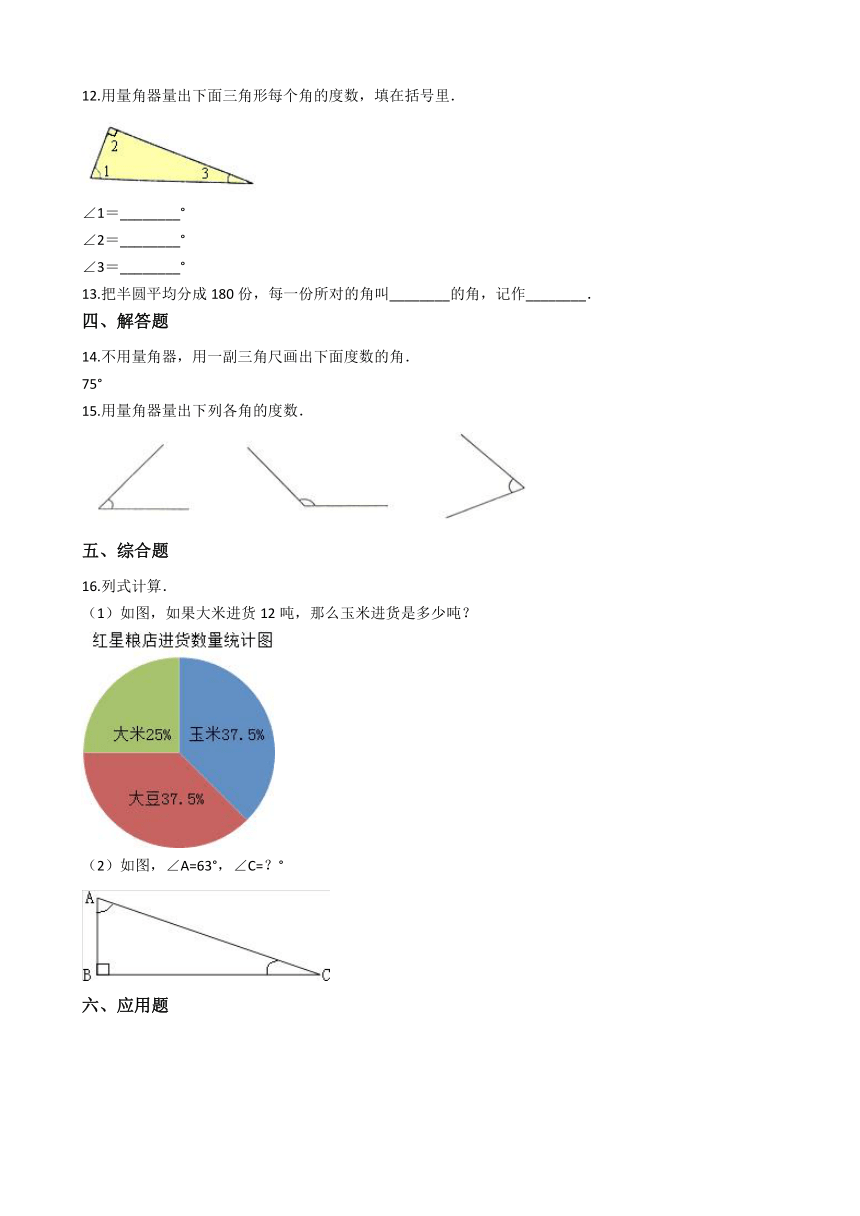 12.用量角器量出下面三角形每个角的度数，填在括号里.

2
1
3

∠1＝________°
∠2＝________°
∠3＝________°

13.把半圆平均分成 180 份，每一份所对的角叫________的角，记作________.

四、解答题

14.不用量角器，用一副三角尺画出下面度数的角.
75°

15.用量角器量出下列各角的度数.

五、综合题

16.列式计算.
（1）如图，如果大米进货 12 吨，那么玉米进货是多少吨？

红星粮店进货数量统计图

大米25%
玉米37.5%
大豆37.5%

（2）如图，∠A=63°，∠C=？°

A
B
C

六、应用题